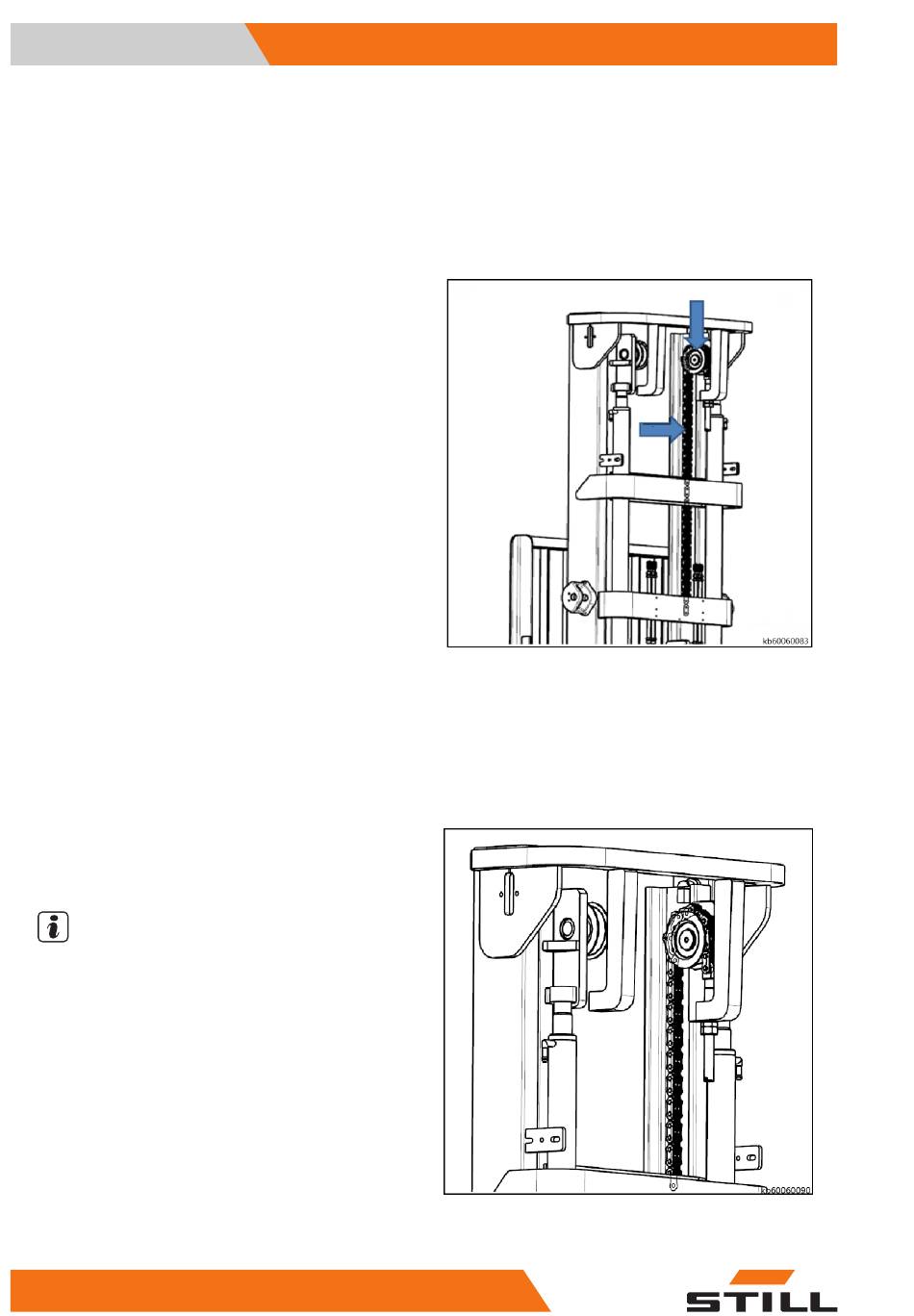 kb60060083

kb60060090

STILL